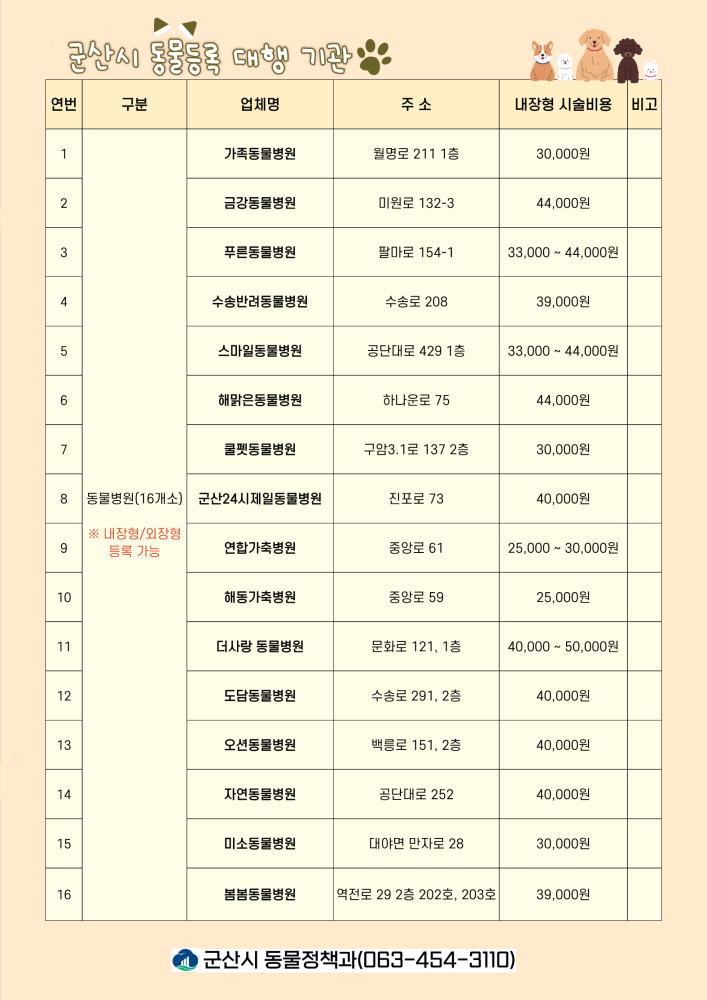 군산시 동물등록 대행 기관

| 연번 | 구분 | 업체명 | 주 소 | 내장형 시술비용 | 비고 |
|---|---|---|---|---|---|
| 1 | 동물병원(16개소) ※ 내장형/외장형 등록 가능 | 가족동물병원 | 월명로 211 1층 | 30,000원 | |
| 2 | | 금강동물병원 | 미원로 132-3 | 44,000원 | |
| 3 | | 푸른동물병원 | 팔마로 154-1 | 33,000 ~ 44,000원 | |
| 4 | | 수송반려동물병원 | 수송로 208 | 39,000원 | |
| 5 | | 스마일동물병원 | 공단대로 429 1층 | 33,000 ~ 44,000원 | |
| 6 | | 해맑은동물병원 | 하나운로 75 | 44,000원 | |
| 7 | | 쿨펫동물병원 | 구암3.1로 137 2층 | 30,000원 | |
| 8 | | 군산24시제일동물병원 | 진포로 73 | 40,000원 | |
| 9 | | 연합가축병원 | 중앙로 61 | 25,000 ~ 30,000원 | |
| 10 | | 해동가축병원 | 중앙로 59 | 25,000원 | |
| 11 | | 더사랑 동물병원 | 문화로 121, 1층 | 40,000 ~ 50,000원 | |
| 12 | | 도담동물병원 | 수송로 291, 2층 | 40,000원 | |
| 13 | | 오션동물병원 | 백릉로 151, 2층 | 40,000원 | |
| 14 | | 자연동물병원 | 공단대로 252 | 40,000원 | |
| 15 | | 미소동물병원 | 대야면 만자로 28 | 30,000원 | |
| 16 | | 봄봄동물병원 | 역전로 29 2층 202호, 203호 | 39,000원 | |

군산시 동물정책과(063-454-3110)